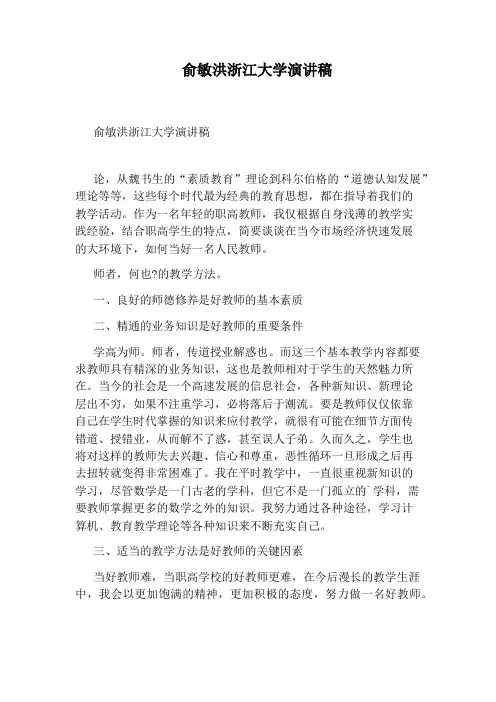 俞敏洪浙江大学演讲稿

俞敏洪浙江大学演讲稿

论，从魏书生的“素质教育”理论到科尔伯格的“道德认知发展”理论等等，这些每个时代最为经典的教育思想，都在指导着我们的教学活动。作为一名年轻的职高教师，我仅根据自身浅薄的教学实践经验，结合职高学生的特点，简要谈谈在当今市场经济快速发展的大环境下，如何当好一名人民教师。

师者，何也?的教学方法。

一、良好的师德修养是好教师的基本素质

二、精通的业务知识是好教师的重要条件

学高为师。师者，传道授业解惑也。而这三个基本教学内容都要求教师具有精深的业务知识，这也是教师相对于学生的天然魅力所在。当今的社会是一个高速发展的信息社会，各种新知识、新理论层出不穷，如果不注重学习，必将落后于潮流。要是教师仅仅依靠自己在学生时代掌握的知识来应付教学，就很有可能在细节方面传错道、授错业，从而解不了惑，甚至误人子弟。久而久之，学生也将对这样的教师失去兴趣、信心和尊重，恶性循环一旦形成之后再去扭转就变得非常困难了。我在平时教学中，一直很重视新知识的学习，尽管数学是一门古老的学科，但它不是一门孤立的`学科，需要教师掌握更多的数学之外的知识。我努力通过各种途径，学习计算机、教育教学理论等各种知识来不断充实自己。

三、适当的教学方法是好教师的关键因素

当好教师难，当职高学校的好教师更难，在今后漫长的教学生涯中，我会以更加饱满的精神，更加积极的态度，努力做一名好教师。